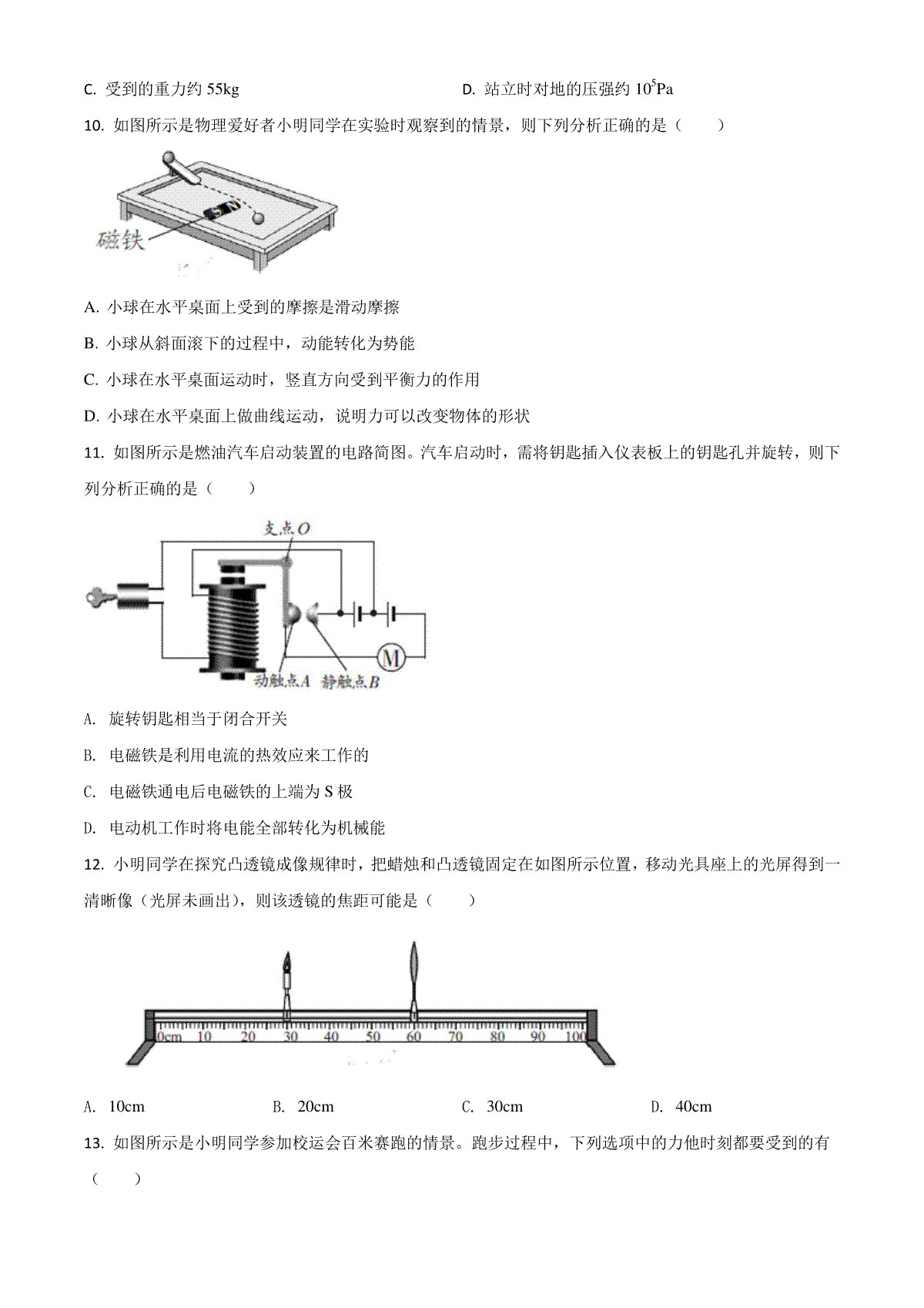 C. 受到的重力约 55kg

D. 站立时对地的压强约 $10^5$Pa

10. 如图所示是物理爱好者小明同学在实验时观察到的情景，则下列分析正确的是（　　）

磁铁

A. 小球在水平桌面上受到的摩擦是滑动摩擦

B. 小球从斜面滚下的过程中，动能转化为势能

C. 小球在水平桌面运动时，竖直方向受到平衡力的作用

D. 小球在水平桌面上做曲线运动，说明力可以改变物体的形状

11. 如图所示是燃油汽车启动装置的电路简图。汽车启动时，需将钥匙插入仪表板上的钥匙孔并旋转，则下列分析正确的是（　　）

支点$O$

M

动触点$A$　静触点$B$

A. 旋转钥匙相当于闭合开关

B. 电磁铁是利用电流的热效应来工作的

C. 电磁铁通电后电磁铁的上端为 S 极

D. 电动机工作时将电能全部转化为机械能

12. 小明同学在探究凸透镜成像规律时，把蜡烛和凸透镜固定在如图所示位置，移动光具座上的光屏得到一清晰像（光屏未画出），则该透镜的焦距可能是（　　）

0cm 10 20 30 40 50 60 70 80 90 100

A. 10cm　　B. 20cm　　C. 30cm　　D. 40cm

13. 如图所示是小明同学参加校运会百米赛跑的情景。跑步过程中，下列选项中的力他时刻都要受到的有（　　）